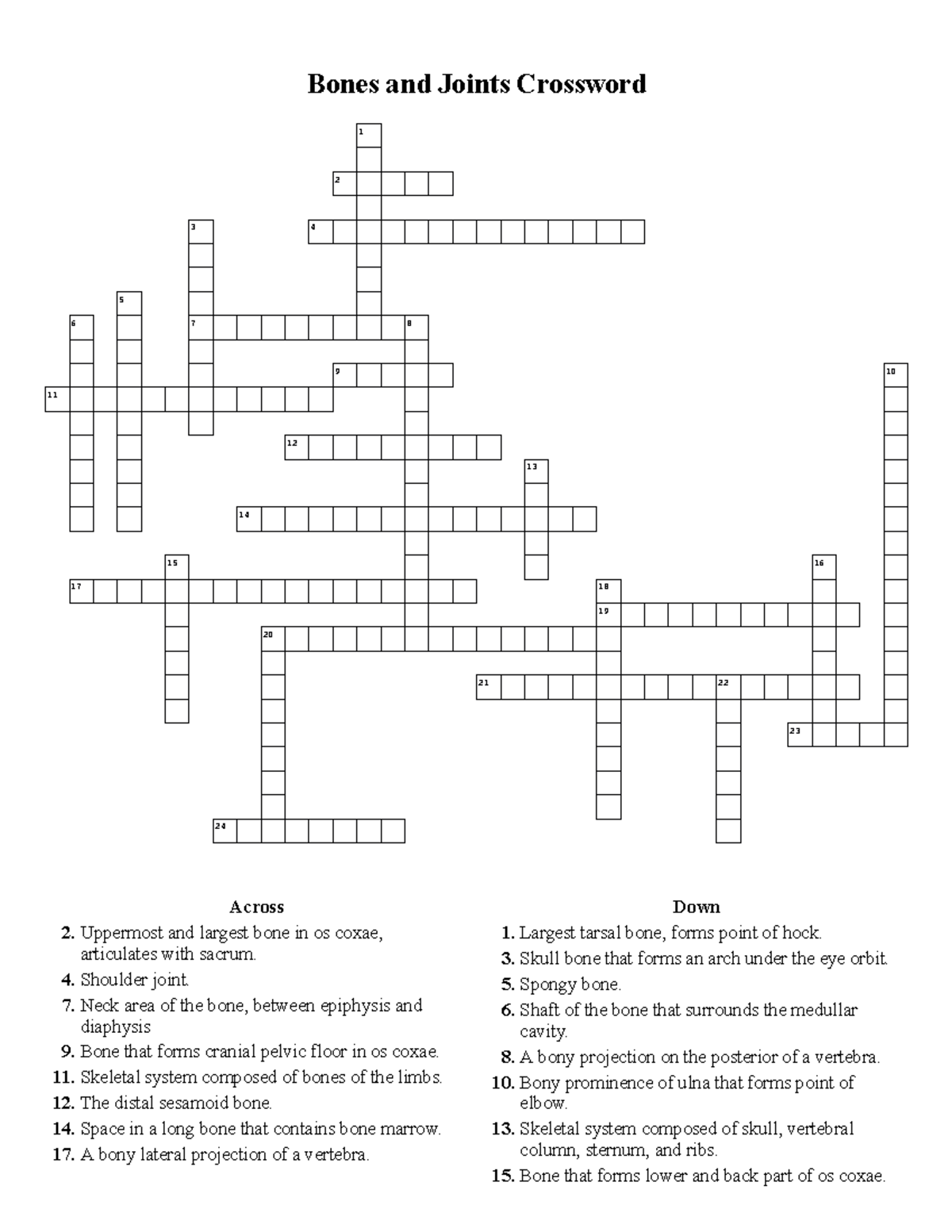 Bones and Joints Crossword

1
2
3
4
5
6
7
8
9
10
11
12
13
14
15
16
17
18
19
20
21
22
23
24

Across
2. Uppermost and largest bone in os coxae, articulates with sacrum.
4. Shoulder joint.
7. Neck area of the bone, between epiphysis and diaphysis
9. Bone that forms cranial pelvic floor in os coxae.
11. Skeletal system composed of bones of the limbs.
12. The distal sesamoid bone.
14. Space in a long bone that contains bone marrow.
17. A bony lateral projection of a vertebra.

Down
1. Largest tarsal bone, forms point of hock.
3. Skull bone that forms an arch under the eye orbit.
5. Spongy bone.
6. Shaft of the bone that surrounds the medullar cavity.
8. A bony projection on the posterior of a vertebra.
10. Bony prominence of ulna that forms point of elbow.
13. Skeletal system composed of skull, vertebral column, sternum, and ribs.
15. Bone that forms lower and back part of os coxae.